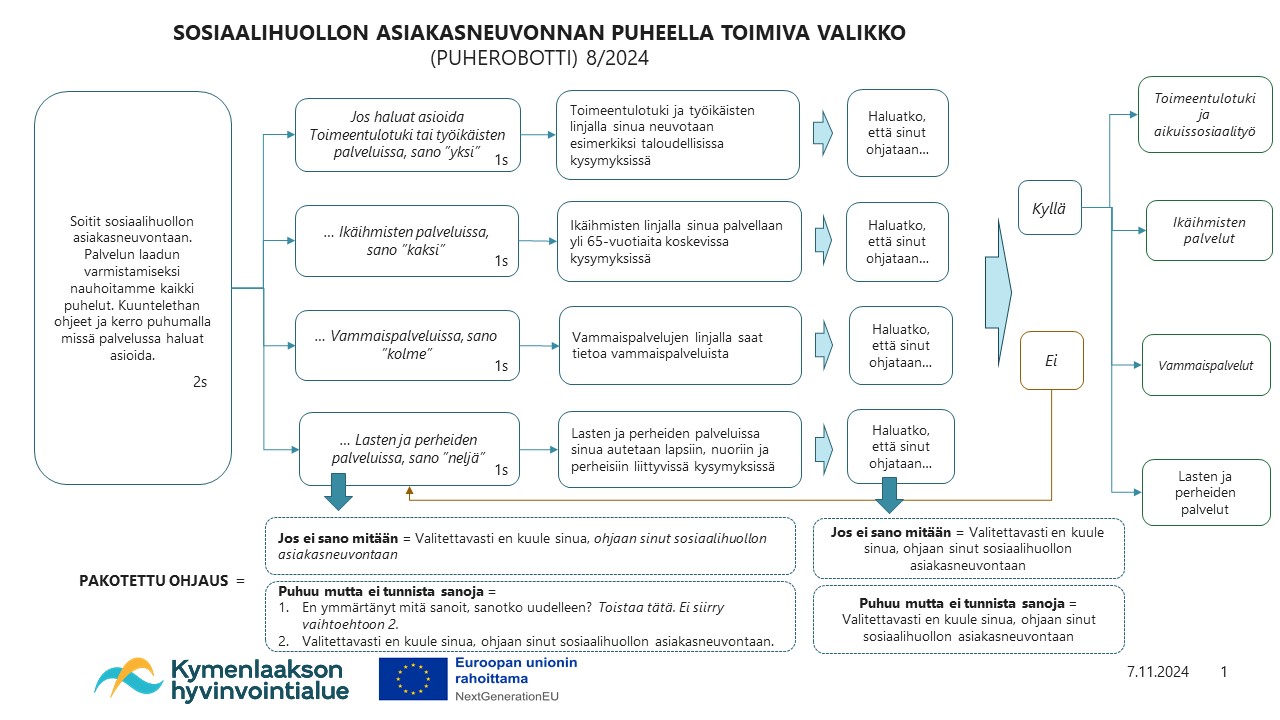 SOSIAALIHUOLLON ASIAKASNEUVONNAN PUHEELLA TOIMIVA VALIKKO
(PUHEROBOTTI) 8/2024

Soitit sosiaalihuollon asiakasneuvontaan. Palvelun laadun varmistamiseksi nauhoitamme kaikki puhelut. Kuuntelethan ohjeet ja kerro puhumalla missä palvelussa haluat asioida.
2s

Jos haluat asioida Toimeentulotuki tai työikäisten palveluissa, sano "yksi"
1s

Toimeentulotuki ja työikäisten linjalla sinua neuvotaan esimerkiksi taloudellisissa kysymyksissä

Haluatko, että sinut ohjataan…

… Ikäihmisten palveluissa, sano "kaksi"
1s

Ikäihmisten linjalla sinua palvellaan yli 65-vuotiaita koskevissa kysymyksissä

Haluatko, että sinut ohjataan…

… Vammaispalveluissa, sano "kolme"
1s

Vammaispalvelujen linjalla saat tietoa vammaispalveluista

Haluatko, että sinut ohjataan…

… Lasten ja perheiden palveluissa, sano "neljä"
1s

Lasten ja perheiden palveluissa sinua autetaan lapsiin, nuoriin ja perheisiin liittyvissä kysymyksissä

Haluatko, että sinut ohjataan…

Kyllä

Ei

Toimeentulotuki ja aikuissosiaalityö

Ikäihmisten palvelut

Vammaispalvelut

Lasten ja perheiden palvelut

PAKOTETTU OHJAUS =

Jos ei sano mitään = Valitettavasti en kuule sinua, ohjaan sinut sosiaalihuollon asiakasneuvontaan

Puhuu mutta ei tunnista sanoja =
1. En ymmärtänyt mitä sanoit, sanotko uudelleen? Toistaa tätä. Ei siirry vaihtoehtoon 2.
2. Valitettavasti en kuule sinua, ohjaan sinut sosiaalihuollon asiakasneuvontaan.

Jos ei sano mitään = Valitettavasti en kuule sinua, ohjaan sinut sosiaalihuollon asiakasneuvontaan

Puhuu mutta ei tunnista sanoja = Valitettavasti en kuule sinua, ohjaan sinut sosiaalihuollon asiakasneuvontaan

Kymenlaakson hyvinvointialue

Euroopan unionin rahoittama
NextGenerationEU

7.11.2024 1